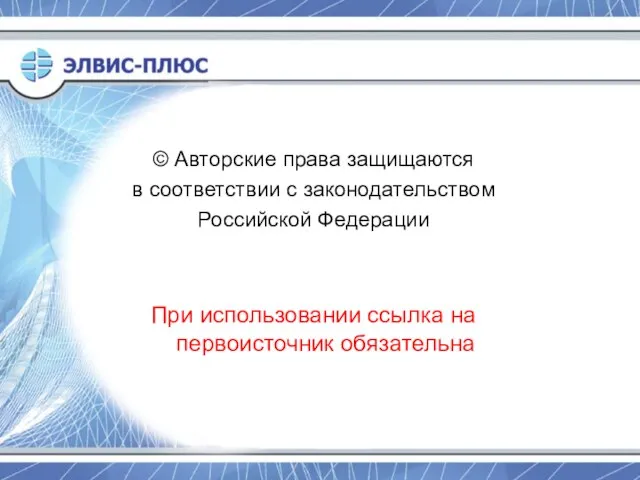 ЭЛВИС-ПЛЮС

© Авторские права защищаются в соответствии с законодательством Российской Федерации

При использовании ссылка на первоисточник обязательна